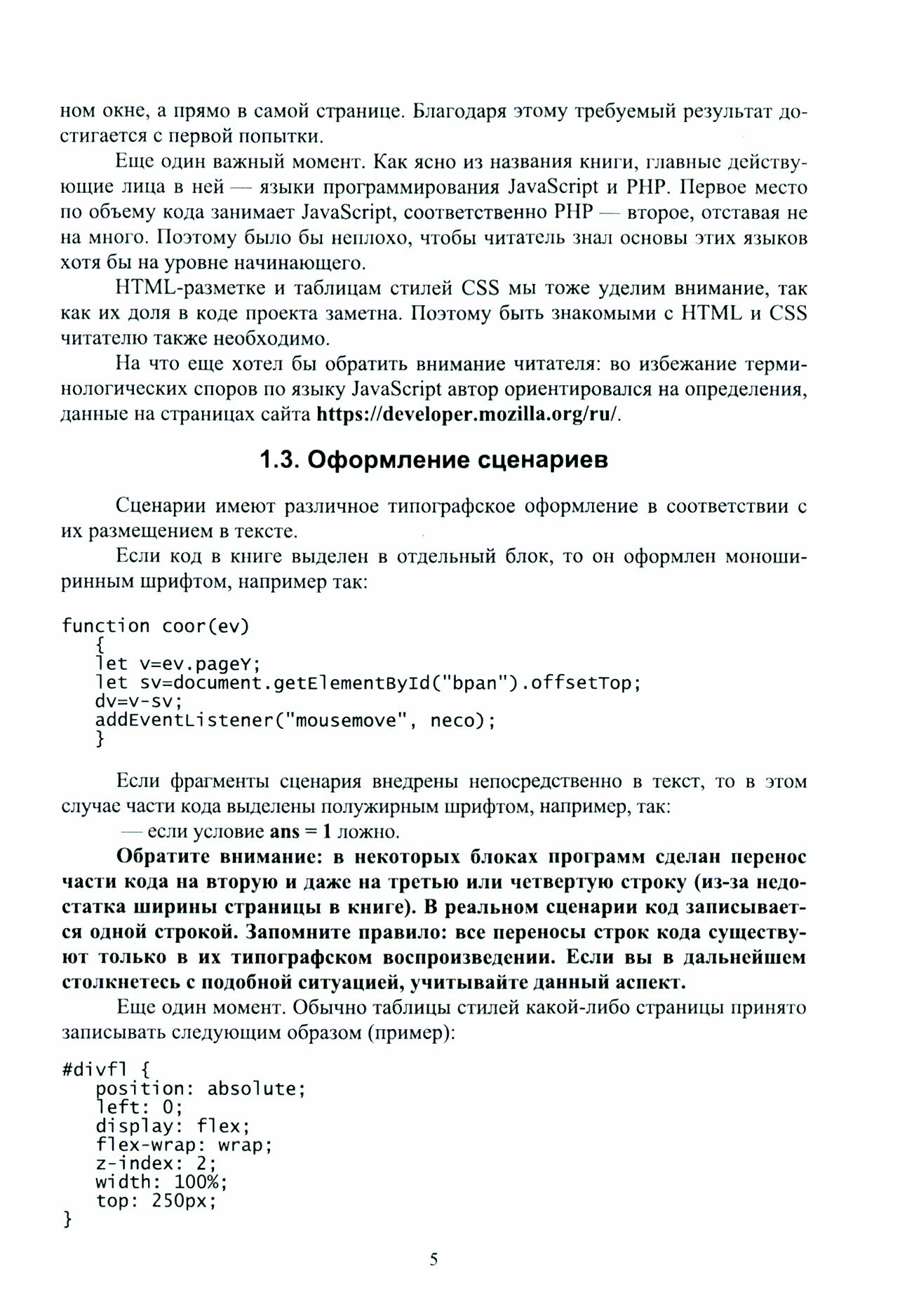 ном окне, а прямо в самой странице. Благодаря этому требуемый результат достигается с первой попытки.

Еще один важный момент. Как ясно из названия книги, главные действующие лица в ней — языки программирования JavaScript и PHP. Первое место по объему кода занимает JavaScript, соответственно PHP — второе, отставая не на много. Поэтому было бы неплохо, чтобы читатель знал основы этих языков хотя бы на уровне начинающего.

HTML-разметке и таблицам стилей CSS мы тоже уделим внимание, так как их доля в коде проекта заметна. Поэтому быть знакомыми с HTML и CSS читателю также необходимо.

На что еще хотел бы обратить внимание читателя: во избежание терминологических споров по языку JavaScript автор ориентировался на определения, данные на страницах сайта https://developer.mozilla.org/ru/.

1.3. Оформление сценариев

Сценарии имеют различное типографское оформление в соответствии с их размещением в тексте.

Если код в книге выделен в отдельный блок, то он оформлен моноширинным шрифтом, например так:

function coor(ev)
   {
   let v=ev.pageY;
   let sv=document.getElementById("bpan").offsetTop;
   dv=v-sv;
   addEventListener("mousemove", neco);
   }

Если фрагменты сценария внедрены непосредственно в текст, то в этом случае части кода выделены полужирным шрифтом, например, так:

— если условие ans = 1 ложно.

Обратите внимание: в некоторых блоках программ сделан перенос части кода на вторую и даже на третью или четвертую строку (из-за недостатка ширины страницы в книге). В реальном сценарии код записывается одной строкой. Запомните правило: все переносы строк кода существуют только в их типографском воспроизведении. Если вы в дальнейшем столкнетесь с подобной ситуацией, учитывайте данный аспект.

Еще один момент. Обычно таблицы стилей какой-либо страницы принято записывать следующим образом (пример):

#divfl {
   position: absolute;
   left: 0;
   display: flex;
   flex-wrap: wrap;
   z-index: 2;
   width: 100%;
   top: 250px;
}

5